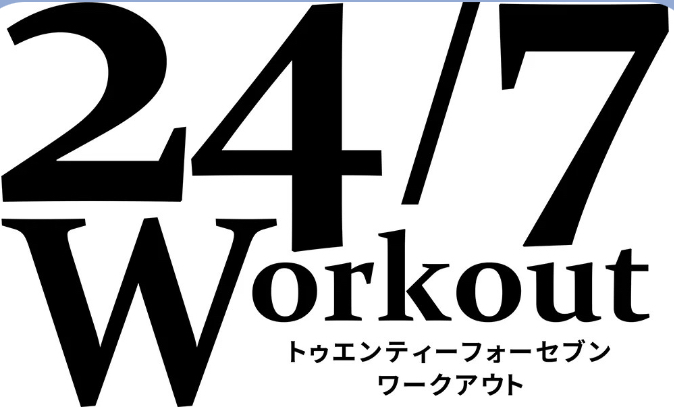 24/7
Workout
トゥエンティーフォーセブン
ワークアウト